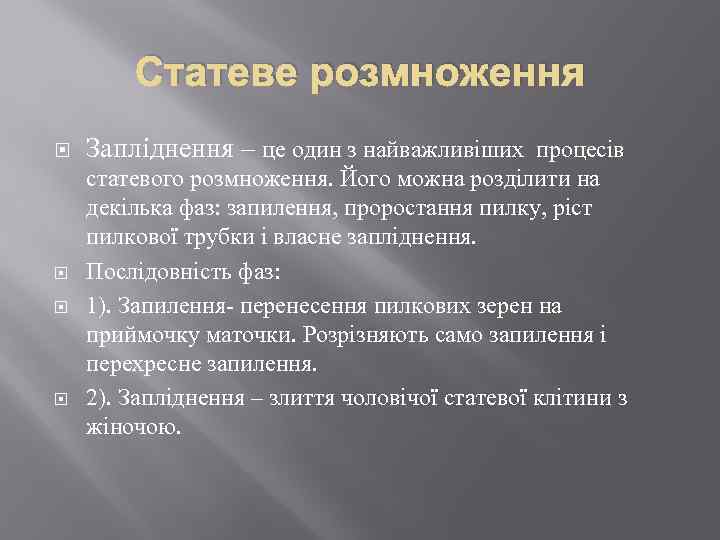 Статеве розмноження

Запліднення – це один з найважливіших процесів статевого розмноження. Його можна розділити на декілька фаз: запилення, проростання пилку, ріст пилкової трубки і власне запліднення.

Послідовність фаз:

1). Запилення- перенесення пилкових зерен на приймочку маточки. Розрізняють само запилення і перехресне запилення.

2). Запліднення – злиття чоловічої статевої клітини з жіночою.